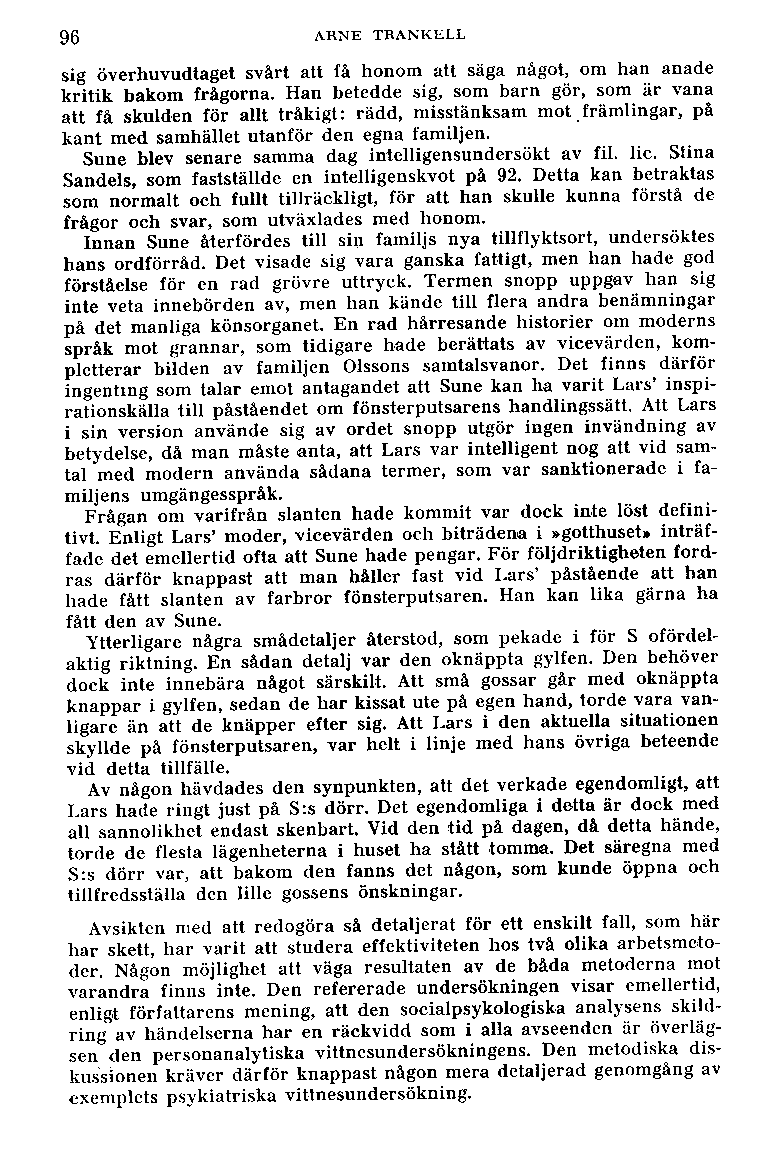 96 ARNE TRANKELL

sig överhuvudtaget svårt att få honom att säga något, om han anade kritik bakom frågorna. Han betedde sig, som barn gör, som är vana att få skulden för allt tråkigt: rädd, misstänksam mot främlingar, på kant med samhället utanför den egna familjen.

Sune blev senare samma dag intelligensundersökt av fil. lic. Stina Sandels, som fastställde en intelligenskvot på 92. Detta kan betraktas som normalt och fullt tillräckligt, för att han skulle kunna förstå de frågor och svar, som utväxlades med honom.

Innan Sune återfördes till sin familjs nya tillflyktsort, undersöktes hans ordförråd. Det visade sig vara ganska fattigt, men han hade god förståelse för en rad grövre uttryck. Termen snopp uppgav han sig inte veta innebörden av, men han kände till flera andra benämningar på det manliga könsorganet. En rad hårresande historier om moderns språk mot grannar, som tidigare hade berättats av vicevärden, kompletterar bilden av familjen Olssons samtalsvanor. Det finns därför ingenting som talar emot antagandet att Sune kan ha varit Lars' inspirationskälla till påståendet om fönsterputsarens handlingssätt. Att Lars i sin version använde sig av ordet snopp utgör ingen invändning av betydelse, då man måste anta, att Lars var intelligent nog att vid samtal med modern använda sådana termer, som var sanktionerade i familjens umgängesspråk.

Frågan om varifrån slanten hade kommit var dock inte löst definitivt. Enligt Lars' moder, vicevärden och biträdena i »gotthuset» inträffade det emellertid ofta att Sune hade pengar. För följdriktigheten fordras därför knappast att man håller fast vid Lars' påstående att han hade fått slanten av farbror fönsterputsaren. Han kan lika gärna ha fått den av Sune.

Ytterligare några smådetaljer återstod, som pekade i för S ofördelaktig riktning. En sådan detalj var den oknäppta gylfen. Den behöver dock inte innebära något särskilt. Att små gossar går med oknäppta knappar i gylfen, sedan de har kissat ute på egen hand, torde vara vanligare än att de knäpper efter sig. Att Lars i den aktuella situationen skyllde på fönsterputsaren, var helt i linje med hans övriga beteende vid detta tillfälle.

Av någon hävdades den synpunkten, att det verkade egendomligt, att Lars hade ringt just på S:s dörr. Det egendomliga i detta är dock med all sannolikhet endast skenbart. Vid den tid på dagen, då detta hände, torde de flesta lägenheterna i huset ha stått tomma. Det säregna med S:s dörr var, att bakom den fanns det någon, som kunde öppna och tillfredsställa den lille gossens önskningar.

Avsikten med att redogöra så detaljerat för ett enskilt fall, som här har skett, har varit att studera effektiviteten hos två olika arbetsmetoder. Någon möjlighet att väga resultaten av de båda metoderna mot varandra finns inte. Den refererade undersökningen visar emellertid, enligt författarens mening, att den socialpsykologiska analysens skildring av händelserna har en räckvidd som i alla avseenden är överlägsen den personanalytiska vittnesundersökningens. Den metodiska diskussionen kräver därför knappast någon mera detaljerad genomgång av exemplets psykiatriska vittnesundersökning.